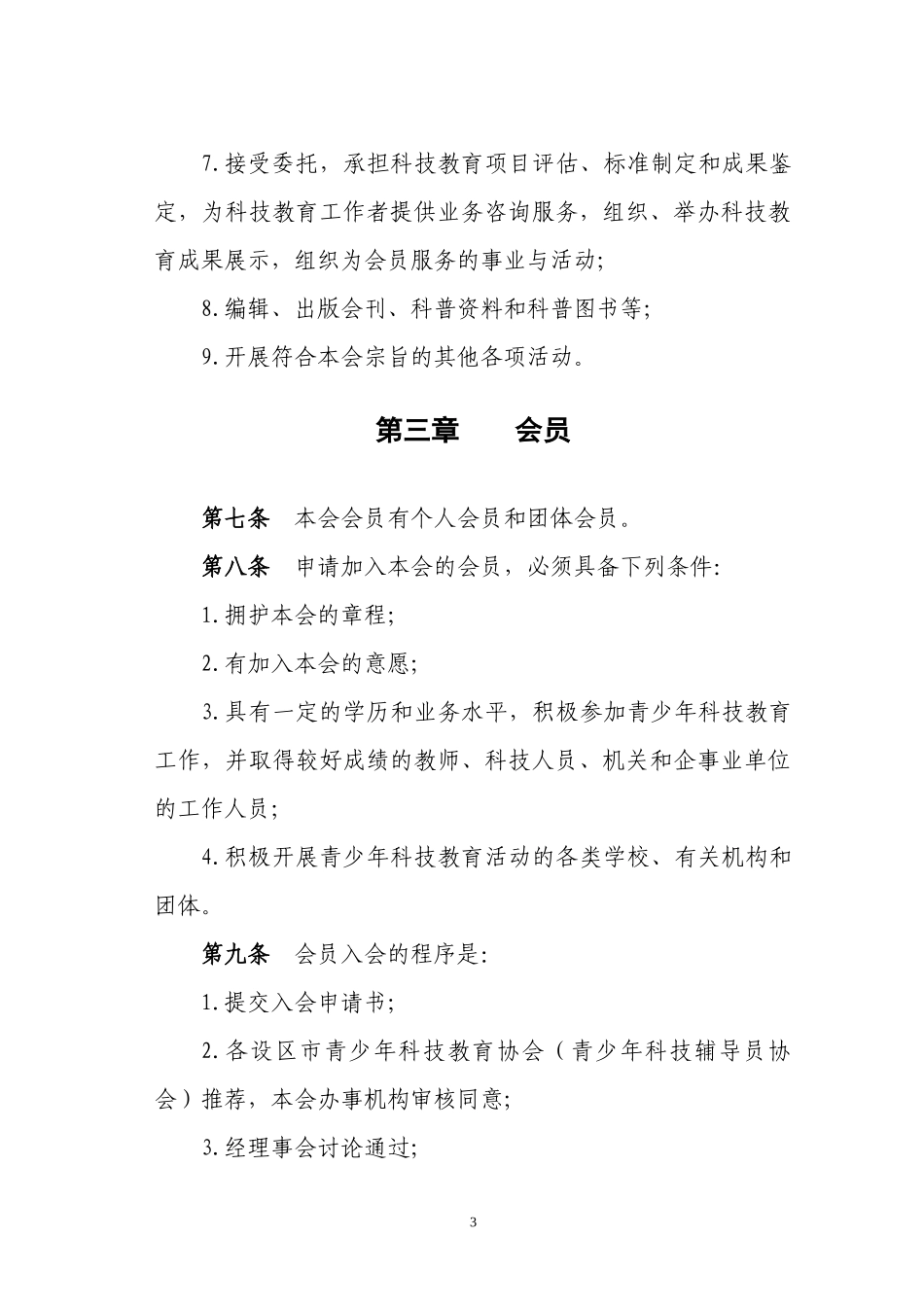 7.接受委托，承担科技教育项目评估、标准制定和成果鉴定，为科技教育工作者提供业务咨询服务，组织、举办科技教育成果展示，组织为会员服务的事业与活动;

8.编辑、出版会刊、科普资料和科普图书等;

9.开展符合本会宗旨的其他各项活动。

第三章　　会员

第七条　本会会员有个人会员和团体会员。

第八条　申请加入本会的会员，必须具备下列条件:

1.拥护本会的章程;

2.有加入本会的意愿;

3.具有一定的学历和业务水平，积极参加青少年科技教育工作，并取得较好成绩的教师、科技人员、机关和企事业单位的工作人员;

4.积极开展青少年科技教育活动的各类学校、有关机构和团体。

第九条　会员入会的程序是:

1.提交入会申请书;

2.各设区市青少年科技教育协会（青少年科技辅导员协会）推荐，本会办事机构审核同意;

3.经理事会讨论通过;

3